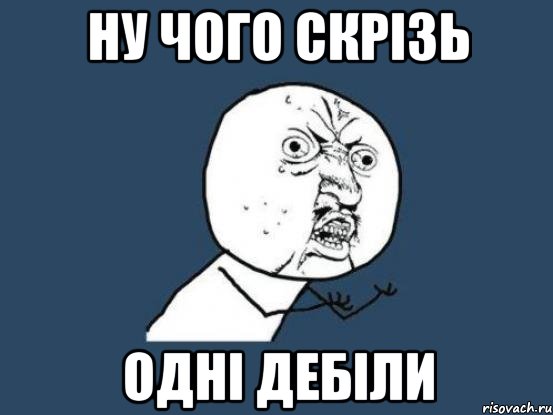 НУ ЧОГО СКРІЗЬ

ОДНІ ДЕБІЛИ

risovach.ru